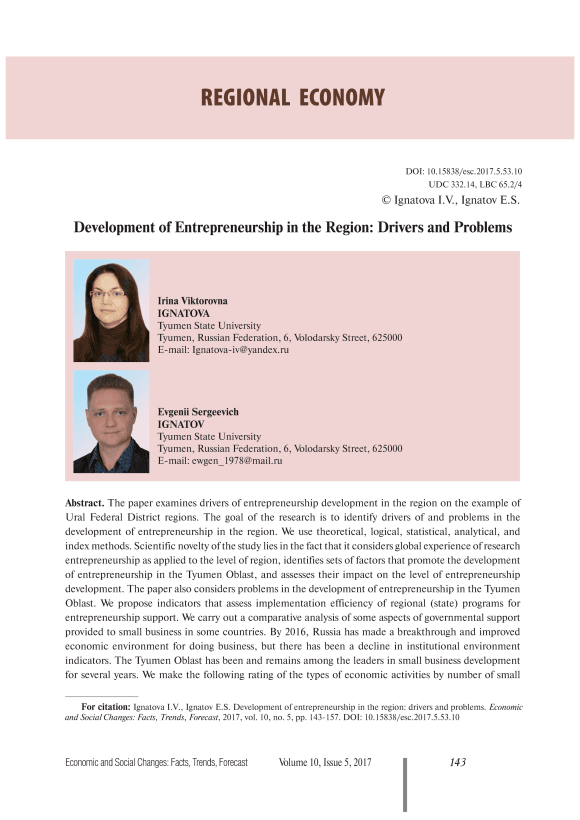 REGIONAL ECONOMY

DOI: 10.15838/esc.2017.5.53.10
UDC 332.14, LBC 65.2/4
© Ignatova I.V., Ignatov E.S.

Development of Entrepreneurship in the Region: Drivers and Problems

Irina Viktorovna
IGNATOVA
Tyumen State University
Tyumen, Russian Federation, 6, Volodarsky Street, 625000
E-mail: Ignatova-iv@yandex.ru

Evgenii Sergeevich
IGNATOV
Tyumen State University
Tyumen, Russian Federation, 6, Volodarsky Street, 625000
E-mail: ewgen_1978@mail.ru

Abstract. The paper examines drivers of entrepreneurship development in the region on the example of Ural Federal District regions. The goal of the research is to identify drivers of and problems in the development of entrepreneurship in the region. We use theoretical, logical, statistical, analytical, and index methods. Scientific novelty of the study lies in the fact that it considers global experience of research entrepreneurship as applied to the level of region, identifies sets of factors that promote the development of entrepreneurship in the Tyumen Oblast, and assesses their impact on the level of entrepreneurship development. The paper also considers problems in the development of entrepreneurship in the Tyumen Oblast. We propose indicators that assess implementation efficiency of regional (state) programs for entrepreneurship support. We carry out a comparative analysis of some aspects of governmental support provided to small business in some countries. By 2016, Russia has made a breakthrough and improved economic environment for doing business, but there has been a decline in institutional environment indicators. The Tyumen Oblast has been and remains among the leaders in small business development for several years. We make the following rating of the types of economic activities by number of small

For citation: Ignatova I.V., Ignatov E.S. Development of entrepreneurship in the region: drivers and problems. Economic and Social Changes: Facts, Trends, Forecast, 2017, vol. 10, no. 5, pp. 143-157. DOI: 10.15838/esc.2017.5.53.10

Economic and Social Changes: Facts, Trends, Forecast Volume 10, Issue 5, 2017 143